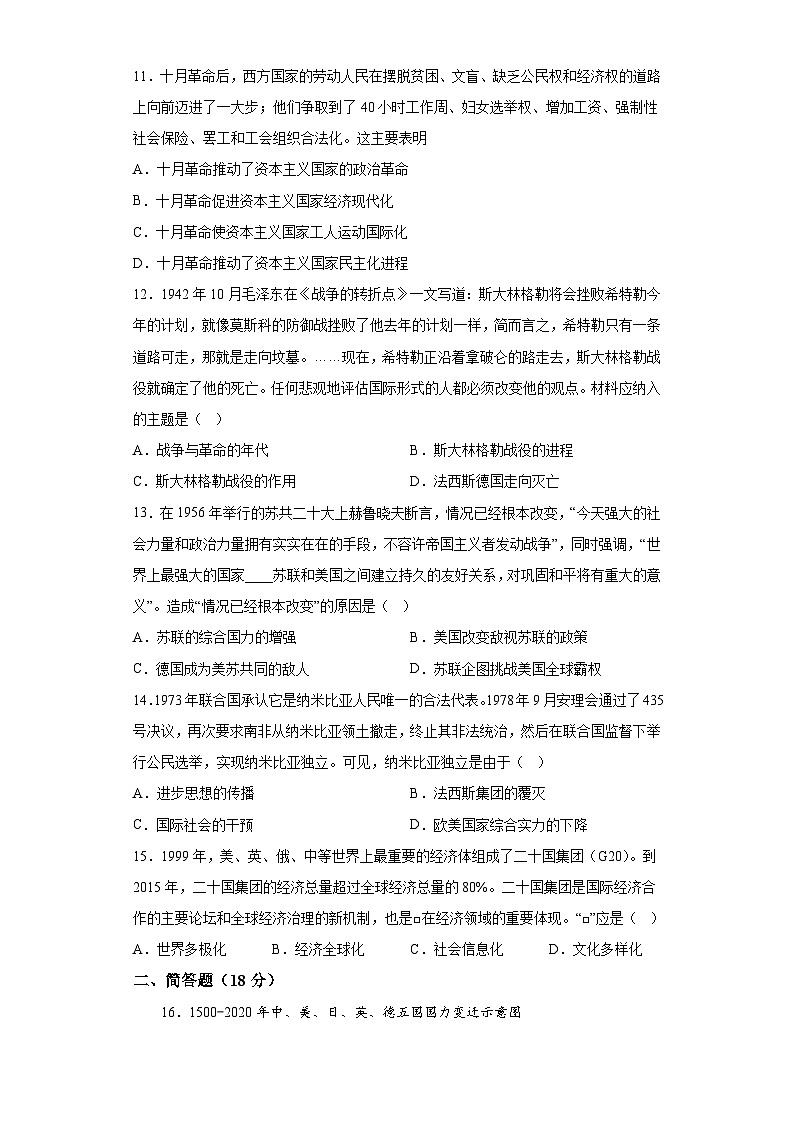 11．十月革命后，西方国家的劳动人民在摆脱贫困、文盲、缺乏公民权和经济权的道路上向前迈进了一大步；他们争取到了 40 小时工作周、妇女选举权、增加工资、强制性社会保险、罢工和工会组织合法化。这主要表明

A．十月革命推动了资本主义国家的政治革命

B．十月革命促进资本主义国家经济现代化

C．十月革命使资本主义国家工人运动国际化

D．十月革命推动了资本主义国家民主化进程

12．1942 年 10 月毛泽东在《战争的转折点》一文写道：斯大林格勒将会挫败希特勒今年的计划，就像莫斯科的防御战挫败了他去年的计划一样，简而言之，希特勒只有一条道路可走，那就是走向坟墓。……现在，希特勒正沿着拿破仑的路走去，斯大林格勒战役就确定了他的死亡。任何悲观地评估国际形式的人都必须改变他的观点。材料应纳入的主题是（　）

A．战争与革命的年代　　B．斯大林格勒战役的进程

C．斯大林格勒战役的作用　　D．法西斯德国走向灭亡

13．在 1956 年举行的苏共二十大上赫鲁晓夫断言，情况已经根本改变，“今天强大的社会力量和政治力量拥有实实在在的手段，不容许帝国主义者发动战争”，同时强调，“世界上最强大的国家____苏联和美国之间建立持久的友好关系，对巩固和平将有重大的意义”。造成“情况已经根本改变”的原因是（　）

A．苏联的综合国力的增强　　B．美国改变敌视苏联的政策

C．德国成为美苏共同的敌人　　D．苏联企图挑战美国全球霸权

14．1973 年联合国承认它是纳米比亚人民唯一的合法代表。1978 年 9 月安理会通过了 435 号决议，再次要求南非从纳米比亚领土撤走，终止其非法统治，然后在联合国监督下举行公民选举，实现纳米比亚独立。可见，纳米比亚独立是由于（　）

A．进步思想的传播　　B．法西斯集团的覆灭

C．国际社会的干预　　D．欧美国家综合实力的下降

15．1999 年，美、英、俄、中等世界上最重要的经济体组成了二十国集团（G20）。到 2015 年，二十国集团的经济总量超过全球经济总量的 80%。二十国集团是国际经济合作的主要论坛和全球经济治理的新机制，也是□在经济领域的重要体现。“□”应是（　）

A．世界多极化　　B．经济全球化　　C．社会信息化　　D．文化多样化

二、简答题（18 分）

16．1500-2020 年中、美、日、英、德五国国力变迁示意图